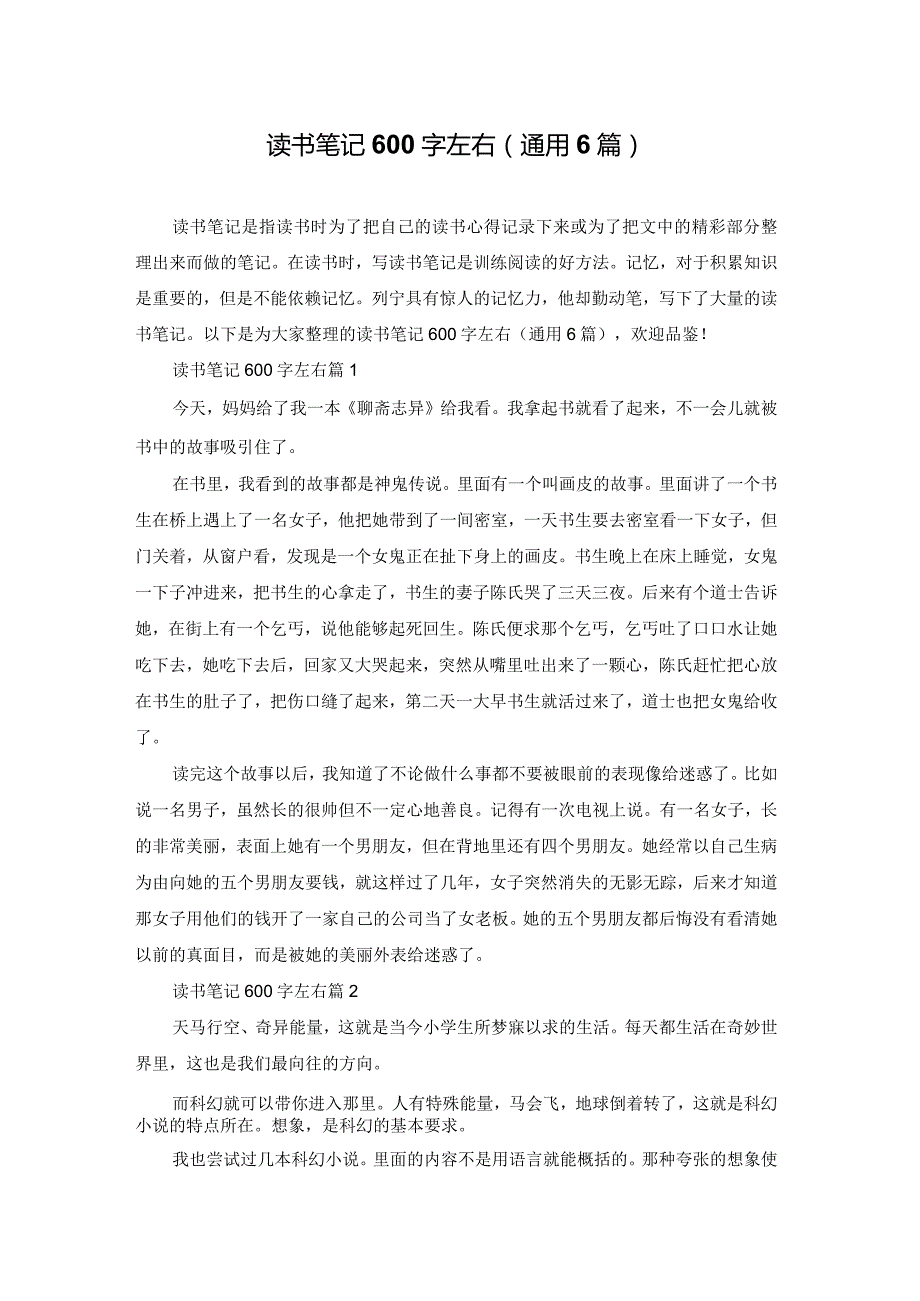 读书笔记600字左右（通用6篇）

读书笔记是指读书时为了把自己的读书心得记录下来或为了把文中的精彩部分整理出来而做的笔记。在读书时，写读书笔记是训练阅读的好方法。记忆，对于积累知识是重要的，但是不能依赖记忆。列宁具有惊人的记忆力，他却勤动笔，写下了大量的读书笔记。以下是为大家整理的读书笔记600字左右（通用6篇），欢迎品鉴！

读书笔记600字左右篇1

今天，妈妈给了我一本《聊斋志异》给我看。我拿起书就看了起来，不一会儿就被书中的故事吸引住了。

在书里，我看到的故事都是神鬼传说。里面有一个叫画皮的故事。里面讲了一个书生在桥上遇上了一名女子，他把她带到了一间密室，一天书生要去密室看一下女子，但门关着，从窗户看，发现是一个女鬼正在扯下身上的画皮。书生晚上在床上睡觉，女鬼一下子冲进来，把书生的心拿走了，书生的妻子陈氏哭了三天三夜。后来有个道士告诉她，在街上有一个乞丐，说他能够起死回生。陈氏便求那个乞丐，乞丐吐了口口水让她吃下去，她吃下去后，回家又大哭起来，突然从嘴里吐出来了一颗心，陈氏赶忙把心放在书生的肚子了，把伤口缝了起来，第二天一大早书生就活过来了，道士也把女鬼给收了。

读完这个故事以后，我知道了不论做什么事都不要被眼前的表现像给迷惑了。比如说一名男子，虽然长的很帅但不一定心地善良。记得有一次电视上说。有一名女子，长的非常美丽，表面上她有一个男朋友，但在背地里还有四个男朋友。她经常以自己生病为由向她的五个男朋友要钱，就这样过了几年，女子突然消失的无影无踪，后来才知道那女子用他们的钱开了一家自己的公司当了女老板。她的五个男朋友都后悔没有看清她以前的真面目，而是被她的美丽外表给迷惑了。

读书笔记600字左右篇2

天马行空、奇异能量，这就是当今小学生所梦寐以求的生活。每天都生活在奇妙世界里，这也是我们最向往的方向。

而科幻就可以带你进入那里。人有特殊能量，马会飞，地球倒着转了，这就是科幻小说的特点所在。想象，是科幻的基本要求。

我也尝试过几本科幻小说。里面的内容不是用语言就能概括的。那种夸张的想象使